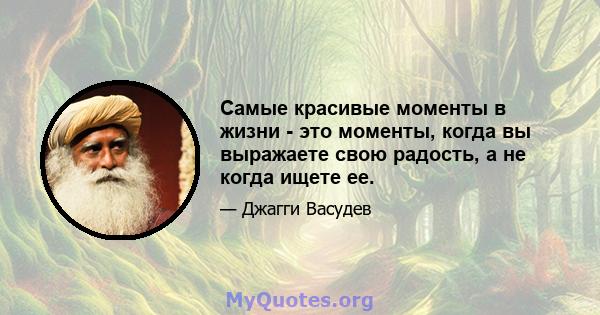 Самые красивые моменты в жизни - это моменты, когда вы выражаете свою радость, а не когда ищете ее.

— Джагги Васудев

MyQuotes.org